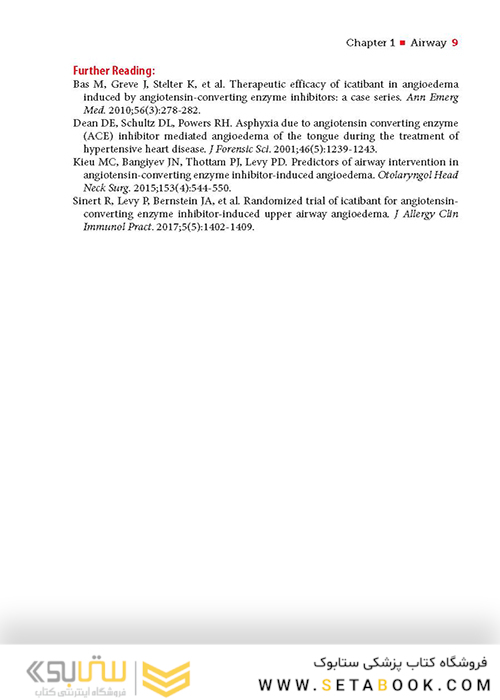 Chapter 1 ■ Airway 9

Further Reading:

Bas M, Greve J, Stelter K, et al. Therapeutic efficacy of icatibant in angioedema induced by angiotensin-converting enzyme inhibitors: a case series. Ann Emerg Med. 2010;56(3):278-282.

Dean DE, Schultz DL, Powers RH. Asphyxia due to angiotensin converting enzyme (ACE) inhibitor mediated angioedema of the tongue during the treatment of hypertensive heart disease. J Forensic Sci. 2001;46(5):1239-1243.

Kieu MC, Bangiyev JN, Thottam PJ, Levy PD. Predictors of airway intervention in angiotensin-converting enzyme inhibitor-induced angioedema. Otolaryngol Head Neck Surg. 2015;153(4):544-550.

Sinert R, Levy P, Bernstein JA, et al. Randomized trial of icatibant for angiotensin-converting enzyme inhibitor-induced upper airway angioedema. J Allergy Clin Immunol Pract. 2017;5(5):1402-1409.

ستابوک
فروشگاه اینترنتی کتاب

فروشگاه کتاب پزشکی ستابوک
WWW.SETABOOK.COM